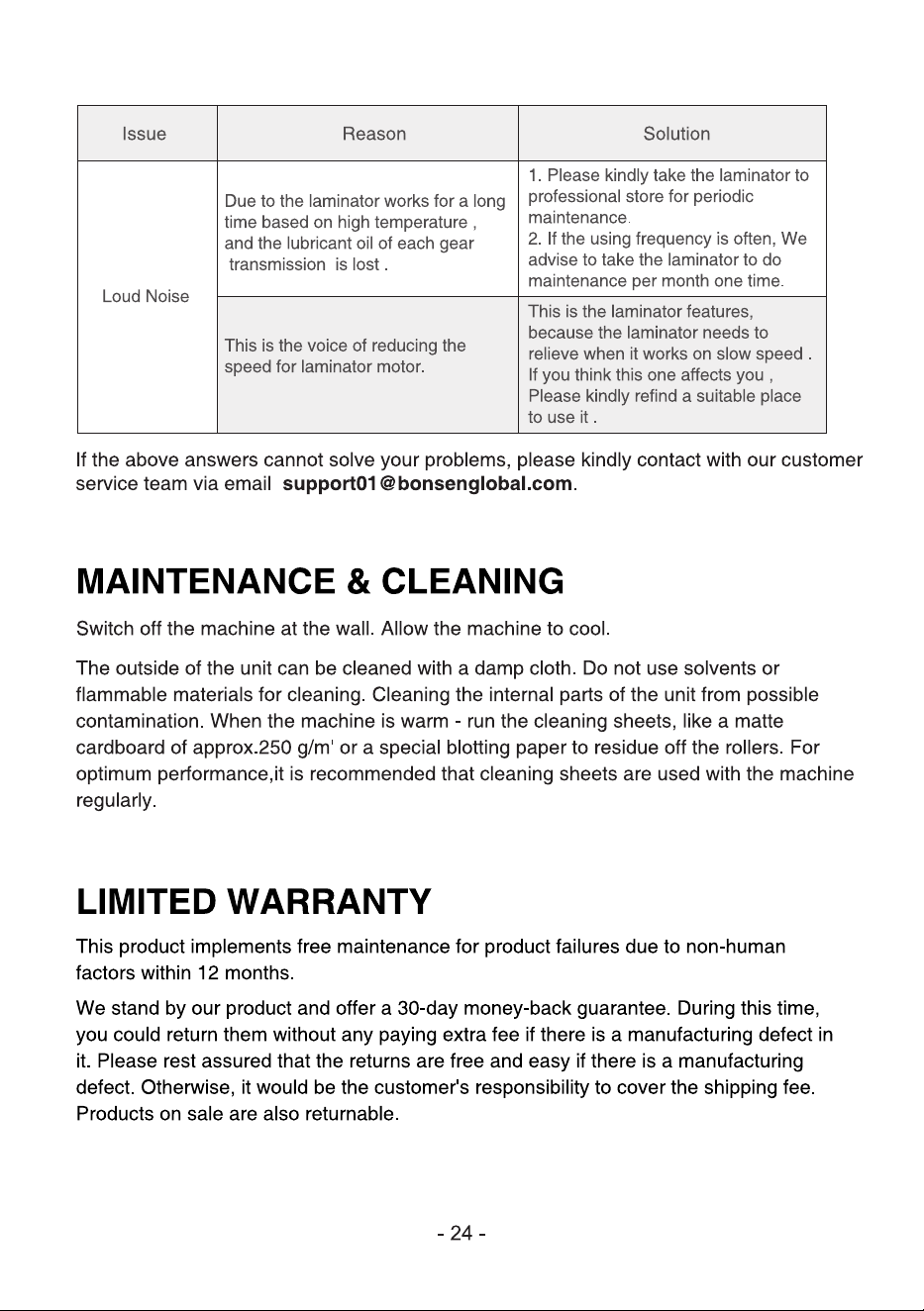 | Issue | Reason | Solution |
|---|---|---|
| Loud Noise | Due to the laminator works for a long time based on high temperature , and the lubricant oil of each gear transmission is lost . | 1. Please kindly take the laminator to professional store for periodic maintenance. 2. If the using frequency is often, We advise to take the laminator to do maintenance per month one time. |
| | This is the voice of reducing the speed for laminator motor. | This is the laminator features, because the laminator needs to relieve when it works on slow speed . If you think this one affects you , Please kindly refind a suitable place to use it . |

If the above answers cannot solve your problems, please kindly contact with our customer service team via email support01@bonsenglobal.com.

MAINTENANCE & CLEANING

Switch off the machine at the wall. Allow the machine to cool.

The outside of the unit can be cleaned with a damp cloth. Do not use solvents or flammable materials for cleaning. Cleaning the internal parts of the unit from possible contamination. When the machine is warm - run the cleaning sheets, like a matte cardboard of approx.250 g/m' or a special blotting paper to residue off the rollers. For optimum performance,it is recommended that cleaning sheets are used with the machine regularly.

LIMITED WARRANTY

This product implements free maintenance for product failures due to non-human factors within 12 months.

We stand by our product and offer a 30-day money-back guarantee. During this time, you could return them without any paying extra fee if there is a manufacturing defect in it. Please rest assured that the returns are free and easy if there is a manufacturing defect. Otherwise, it would be the customer's responsibility to cover the shipping fee. Products on sale are also returnable.

- 24 -